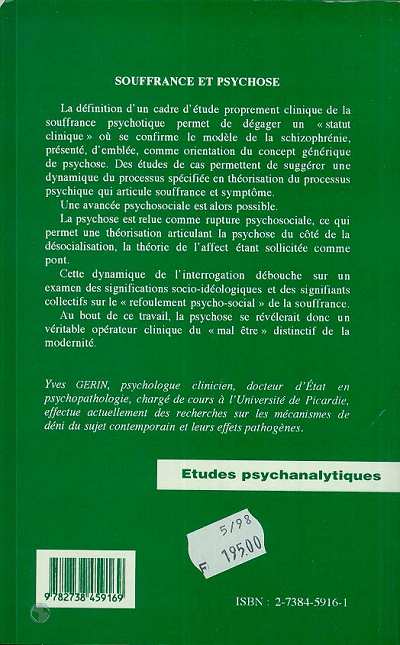 SOUFFRANCE ET PSYCHOSE

La définition d'un cadre d'étude proprement clinique de la souffrance psychotique permet de dégager un « statut clinique » où se confirme le modèle de la schizophrénie, présenté, d'emblée, comme orientation du concept générique de psychose. Des études de cas permettent de suggérer une dynamique du processus spécifiée en théorisation du processus psychique qui articule souffrance et symptôme.

Une avancée psychosociale est alors possible.

La psychose est relue comme rupture psychosociale, ce qui permet une théorisation articulant la psychose du côté de la désocialisation, la théorie de l'affect étant sollicitée comme pont.

Cette dynamique de l'interrogation débouche sur un examen des significations socio-idéologiques et des signifiants collectifs sur le « refoulement psycho-social » de la souffrance.

Au bout de ce travail, la psychose se révélerait donc un véritable opérateur clinique du « mal être » distinctif de la modernité.

Yves GERIN, psychologue clinicien, docteur d'État en psychopathologie, chargé de cours à l'Université de Picardie, effectue actuellement des recherches sur les mécanismes de déni du sujet contemporain et leurs effets pathogènes.

Etudes psychanalytiques

5/98
F 195.00

9 782738 459169

ISBN : 2-7384-5916-1